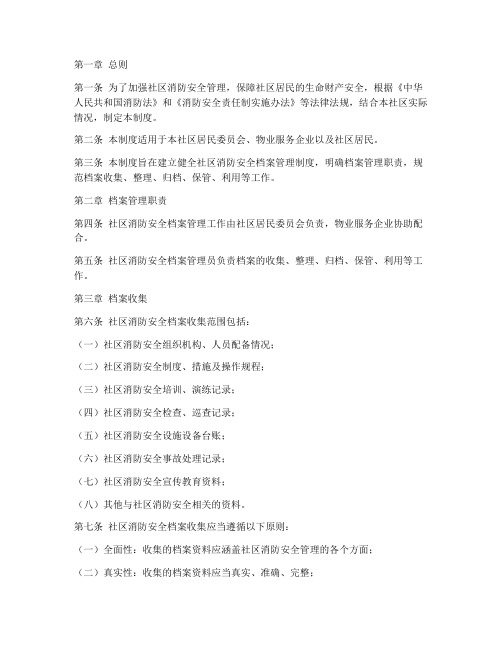 第一章 总则

第一条 为了加强社区消防安全管理，保障社区居民的生命财产安全，根据《中华人民共和国消防法》和《消防安全责任制实施办法》等法律法规，结合本社区实际情况，制定本制度。

第二条 本制度适用于本社区居民委员会、物业服务企业以及社区居民。

第三条 本制度旨在建立健全社区消防安全档案管理制度，明确档案管理职责，规范档案收集、整理、归档、保管、利用等工作。

第二章 档案管理职责

第四条 社区消防安全档案管理工作由社区居民委员会负责，物业服务企业协助配合。

第五条 社区消防安全档案管理员负责档案的收集、整理、归档、保管、利用等工作。

第三章 档案收集

第六条 社区消防安全档案收集范围包括：

（一）社区消防安全组织机构、人员配备情况；

（二）社区消防安全制度、措施及操作规程；

（三）社区消防安全培训、演练记录；

（四）社区消防安全检查、巡查记录；

（五）社区消防安全设施设备台账；

（六）社区消防安全事故处理记录；

（七）社区消防安全宣传教育资料；

（八）其他与社区消防安全相关的资料。

第七条 社区消防安全档案收集应当遵循以下原则：

（一）全面性：收集的档案资料应涵盖社区消防安全管理的各个方面；

（二）真实性：收集的档案资料应当真实、准确、完整；